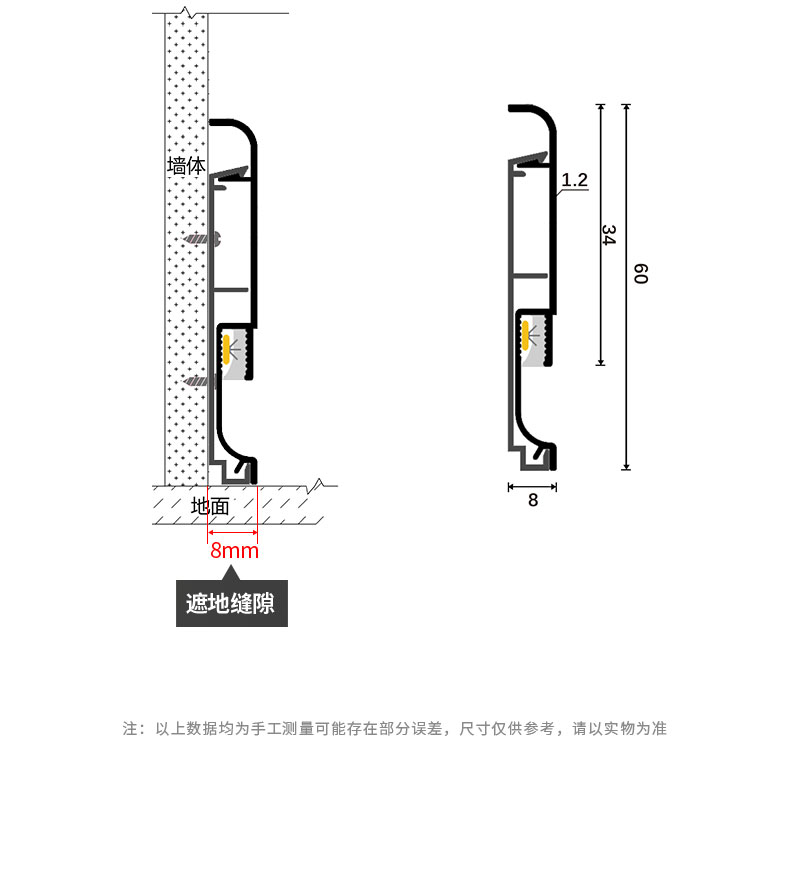 墙体

地面

8mm

遮地缝隙

1.2

34

60

8

注：以上数据均为手工测量可能存在部分误差，尺寸仅供参考，请以实物为准